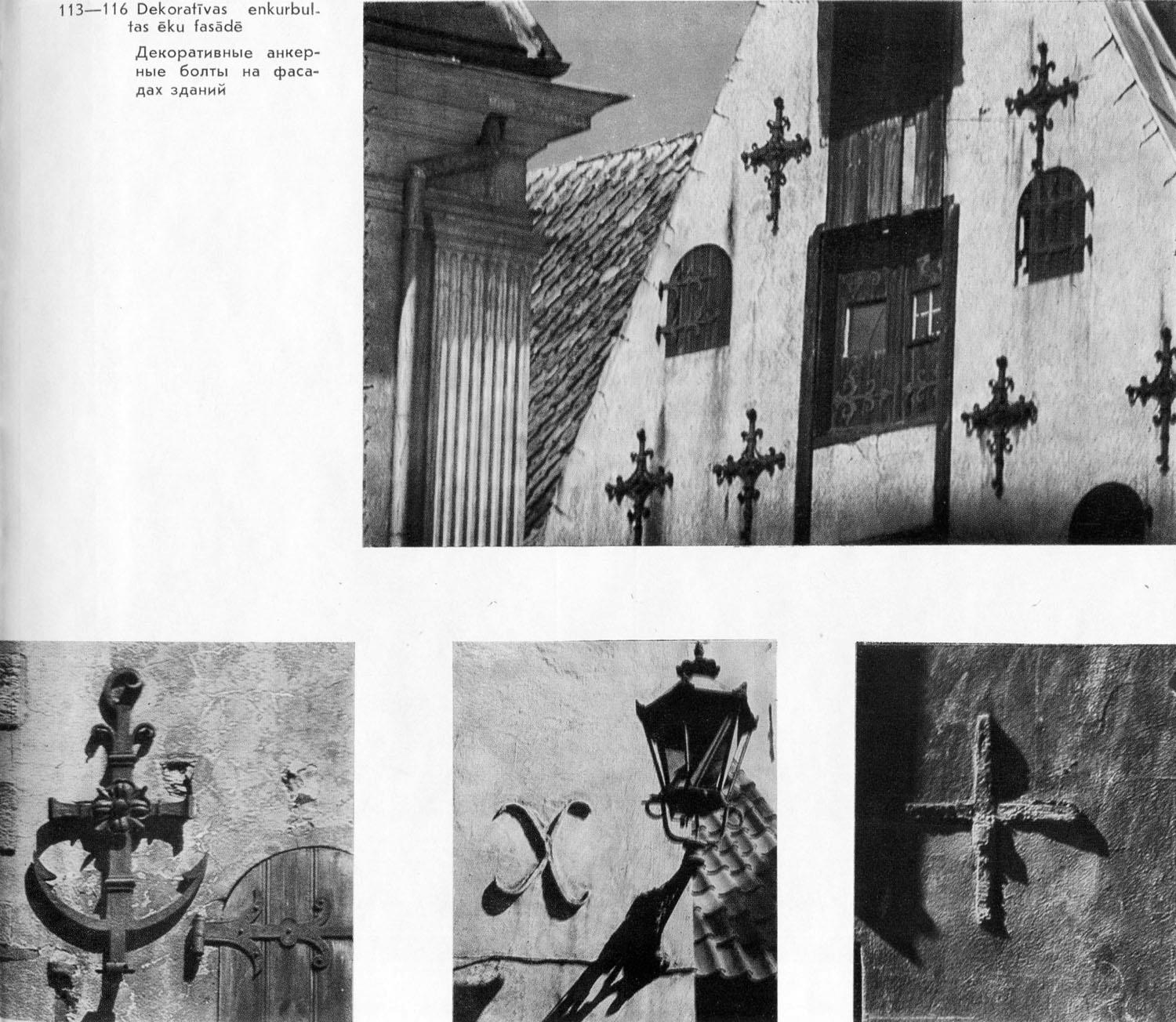 113—116 Dekoratīvas enkurbultas ēku fasādē

Декоративные анкерные болты на фасадах зданий